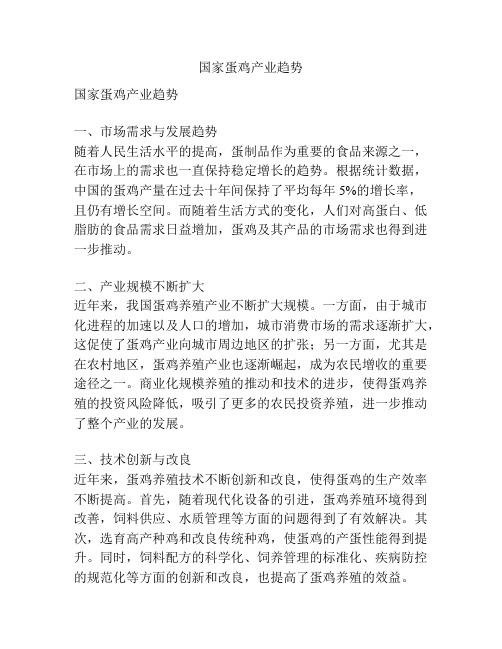 国家蛋鸡产业趋势

国家蛋鸡产业趋势

一、市场需求与发展趋势
随着人民生活水平的提高，蛋制品作为重要的食品来源之一，在市场上的需求也一直保持稳定增长的趋势。根据统计数据，中国的蛋鸡产量在过去十年间保持了平均每年 5%的增长率，且仍有增长空间。而随着生活方式的变化，人们对高蛋白、低脂肪的食品需求日益增加，蛋鸡及其产品的市场需求也得到进一步推动。

二、产业规模不断扩大
近年来，我国蛋鸡养殖产业不断扩大规模。一方面，由于城市化进程的加速以及人口的增加，城市消费市场的需求逐渐扩大，这促使了蛋鸡产业向城市周边地区的扩张；另一方面，尤其是在农村地区，蛋鸡养殖产业也逐渐崛起，成为农民增收的重要途径之一。商业化规模养殖的推动和技术的进步，使得蛋鸡养殖的投资风险降低，吸引了更多的农民投资养殖，进一步推动了整个产业的发展。

三、技术创新与改良
近年来，蛋鸡养殖技术不断创新和改良，使得蛋鸡的生产效率不断提高。首先，随着现代化设备的引进，蛋鸡养殖环境得到改善，饲料供应、水质管理等方面的问题得到了有效解决。其次，选育高产种鸡和改良传统种鸡，使蛋鸡的产蛋性能得到提升。同时，饲料配方的科学化、饲养管理的标准化、疾病防控的规范化等方面的创新和改良，也提高了蛋鸡养殖的效益。